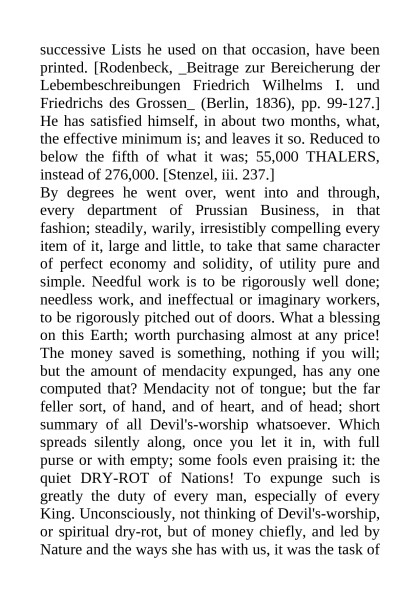 successive Lists he used on that occasion, have been printed. [Rodenbeck, _Beitrage zur Bereicherung der Lebembeschreibungen Friedrich Wilhelms I. und Friedrichs des Grossen_ (Berlin, 1836), pp. 99-127.] He has satisfied himself, in about two months, what, the effective minimum is; and leaves it so. Reduced to below the fifth of what it was; 55,000 THALERS, instead of 276,000. [Stenzel, iii. 237.]
By degrees he went over, went into and through, every department of Prussian Business, in that fashion; steadily, warily, irresistibly compelling every item of it, large and little, to take that same character of perfect economy and solidity, of utility pure and simple. Needful work is to be rigorously well done; needless work, and ineffectual or imaginary workers, to be rigorously pitched out of doors. What a blessing on this Earth; worth purchasing almost at any price! The money saved is something, nothing if you will; but the amount of mendacity expunged, has any one computed that? Mendacity not of tongue; but the far feller sort, of hand, and of heart, and of head; short summary of all Devil's-worship whatsoever. Which spreads silently along, once you let it in, with full purse or with empty; some fools even praising it: the quiet DRY-ROT of Nations! To expunge such is greatly the duty of every man, especially of every King. Unconsciously, not thinking of Devil's-worship, or spiritual dry-rot, but of money chiefly, and led by Nature and the ways she has with us, it was the task of